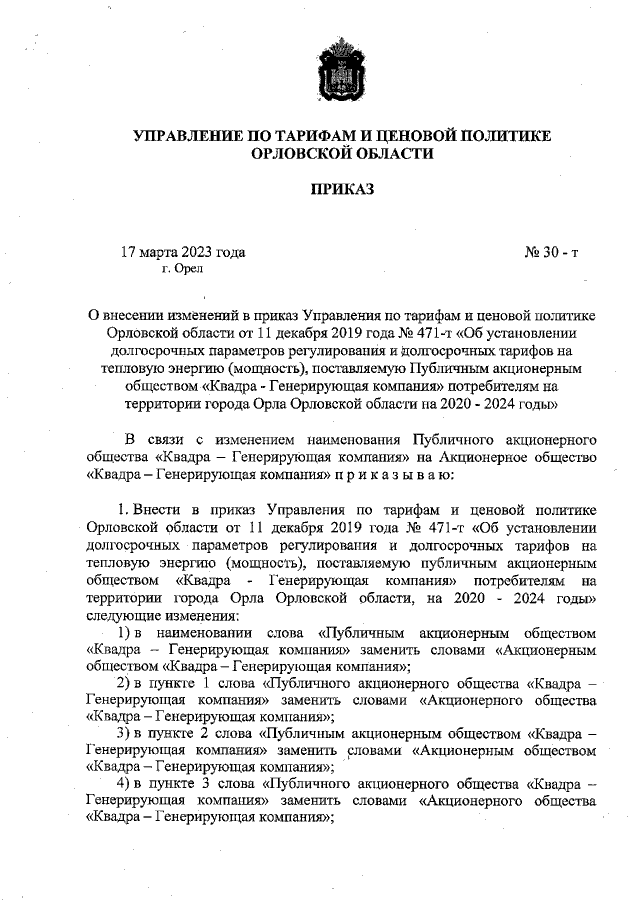 УПРАВЛЕНИЕ ПО ТАРИФАМ И ЦЕНОВОЙ ПОЛИТИКЕ ОРЛОВСКОЙ ОБЛАСТИ

ПРИКАЗ

17 марта 2023 года
г. Орел

№ 30 - т

О внесении изменений в приказ Управления по тарифам и ценовой политике Орловской области от 11 декабря 2019 года № 471-т «Об установлении долгосрочных параметров регулирования и долгосрочных тарифов на тепловую энергию (мощность), поставляемую Публичным акционерным обществом «Квадра - Генерирующая компания» потребителям на территории города Орла Орловской области на 2020 - 2024 годы»

В связи с изменением наименования Публичного акционерного общества «Квадра – Генерирующая компания» на Акционерное общество «Квадра – Генерирующая компания» п р и к а з ы в а ю:

1. Внести в приказ Управления по тарифам и ценовой политике Орловской области от 11 декабря 2019 года № 471-т «Об установлении долгосрочных параметров регулирования и долгосрочных тарифов на тепловую энергию (мощность), поставляемую публичным акционерным обществом «Квадра - Генерирующая компания» потребителям на территории города Орла Орловской области, на 2020 - 2024 годы» следующие изменения:

1) в наименовании слова «Публичным акционерным обществом «Квадра – Генерирующая компания» заменить словами «Акционерным обществом «Квадра – Генерирующая компания»;

2) в пункте 1 слова «Публичного акционерного общества «Квадра – Генерирующая компания» заменить словами «Акционерного общества «Квадра – Генерирующая компания»;

3) в пункте 2 слова «Публичным акционерным обществом «Квадра – Генерирующая компания» заменить словами «Акционерным обществом «Квадра – Генерирующая компания»;

4) в пункте 3 слова «Публичного акционерного общества «Квадра – Генерирующая компания» заменить словами «Акционерного общества «Квадра – Генерирующая компания»;